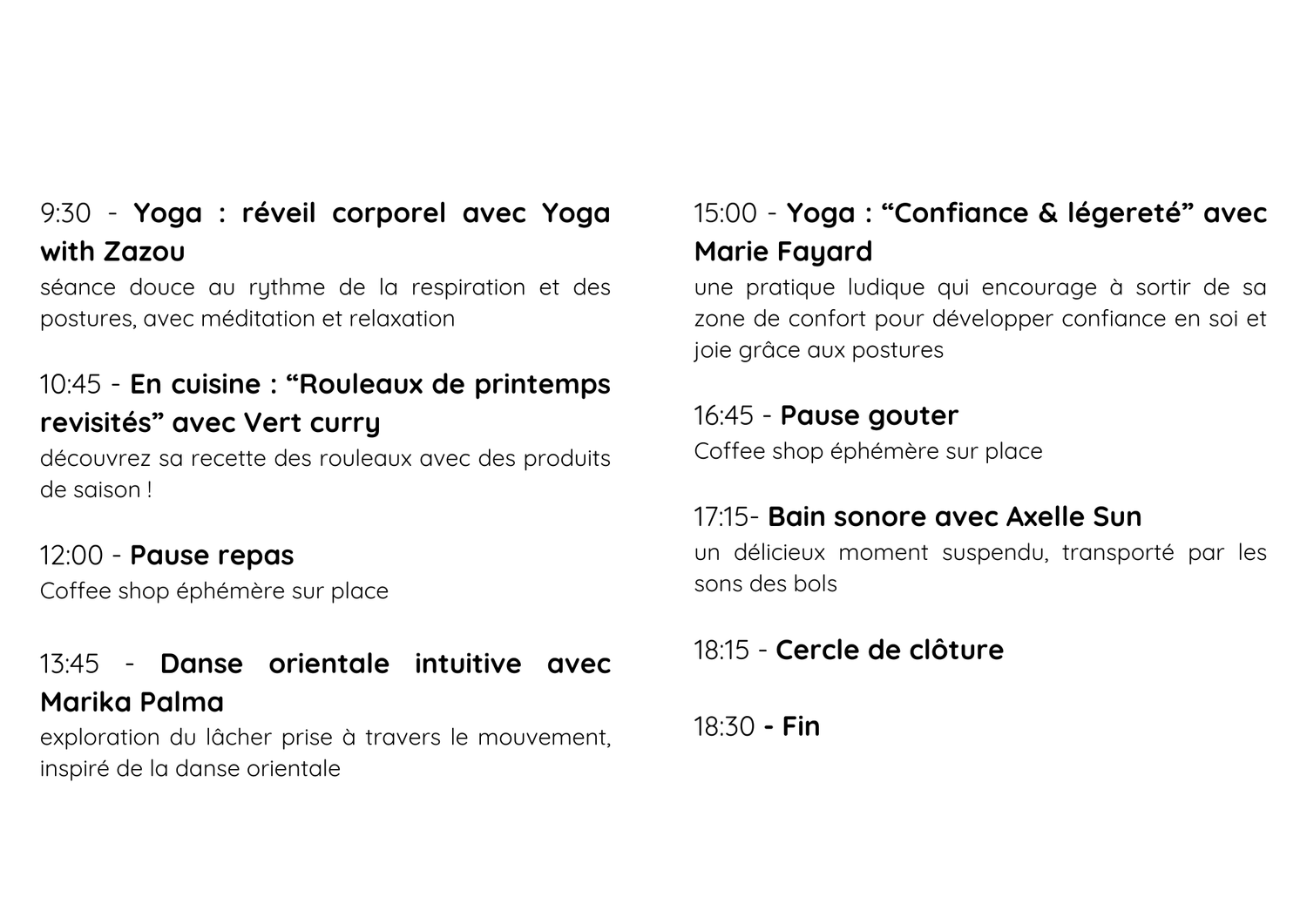 9:30 - Yoga : réveil corporel avec Yoga with Zazou
séance douce au rythme de la respiration et des postures, avec méditation et relaxation

10:45 - En cuisine : “Rouleaux de printemps revisités” avec Vert curry
découvrez sa recette des rouleaux avec des produits de saison !

12:00 - Pause repas
Coffee shop éphémère sur place

13:45 - Danse orientale intuitive avec Marika Palma
exploration du lâcher prise à travers le mouvement, inspiré de la danse orientale

15:00 - Yoga : “Confiance & légereté” avec Marie Fayard
une pratique ludique qui encourage à sortir de sa zone de confort pour développer confiance en soi et joie grâce aux postures

16:45 - Pause gouter
Coffee shop éphémère sur place

17:15- Bain sonore avec Axelle Sun
un délicieux moment suspendu, transporté par les sons des bols

18:15 - Cercle de clôture

18:30 - Fin